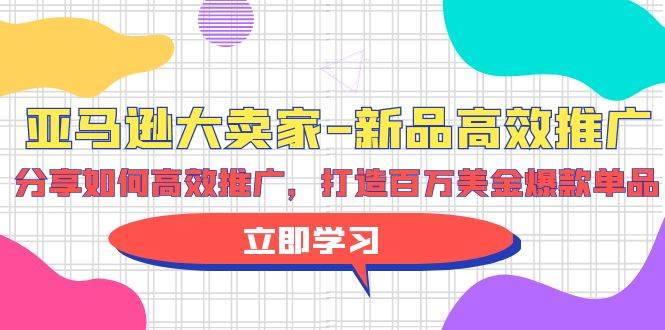 亚马逊大卖家-新品高效推广

分享如何高效推广，打造百万美金爆款单品

立即学习